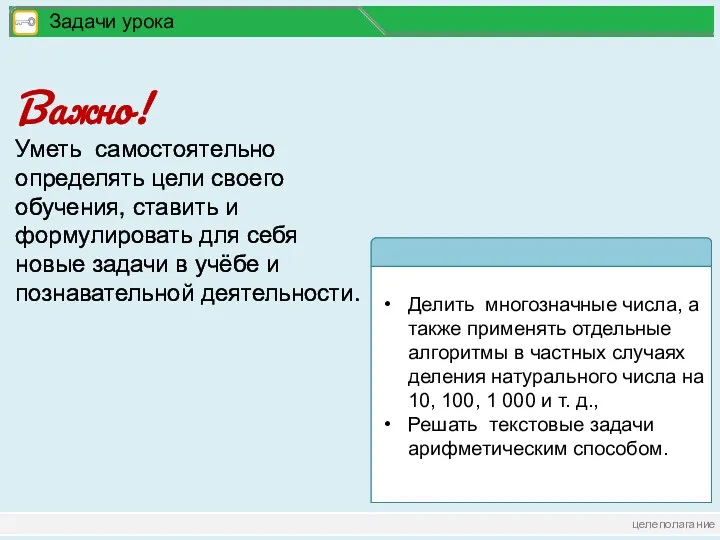 Задачи урока

Важно!

Уметь самостоятельно определять цели своего обучения, ставить и формулировать для себя новые задачи в учёбе и познавательной деятельности.

• Делить многозначные числа, а также применять отдельные алгоритмы в частных случаях деления натурального числа на 10, 100, 1 000 и т. д.,
• Решать текстовые задачи арифметическим способом.

целеполагание